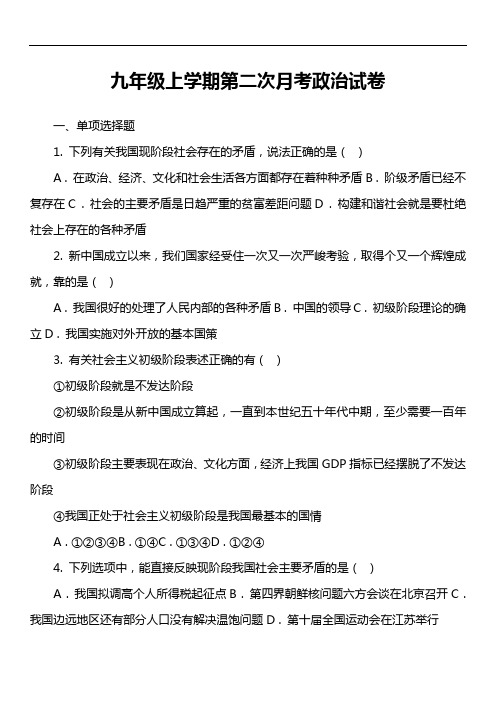 九年级上学期第二次月考政治试卷

一、单项选择题

1. 下列有关我国现阶段社会存在的矛盾，说法正确的是（  ）

A．在政治、经济、文化和社会生活各方面都存在着种种矛盾 B．阶级矛盾已经不复存在 C．社会的主要矛盾是日趋严重的贫富差距问题 D．构建和谐社会就是要杜绝社会上存在的各种矛盾

2. 新中国成立以来，我们国家经受住一次又一次严峻考验，取得个又一个辉煌成就，靠的是（  ）

A．我国很好的处理了人民内部的各种矛盾 B．中国的领导 C．初级阶段理论的确立 D．我国实施对外开放的基本国策

3. 有关社会主义初级阶段表述正确的有（  ）

①初级阶段就是不发达阶段

②初级阶段是从新中国成立算起，一直到本世纪五十年代中期，至少需要一百年的时间

③初级阶段主要表现在政治、文化方面，经济上我国 GDP 指标已经摆脱了不发达阶段

④我国正处于社会主义初级阶段是我国最基本的国情

A．①②③④B．①④C．①③④D．①②④

4. 下列选项中，能直接反映现阶段我国社会主要矛盾的是（  ）

A．我国拟调高个人所得税起征点 B．第四界朝鲜核问题六方会谈在北京召开 C．我国边远地区还有部分人口没有解决温饱问题 D．第十届全国运动会在江苏举行